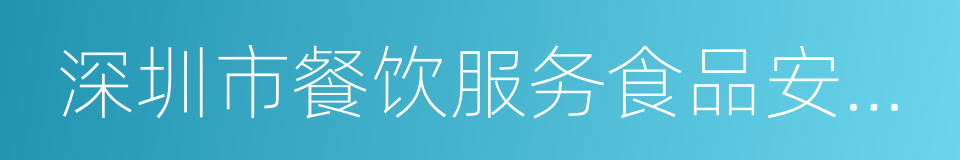 深圳市餐饮服务食品安...